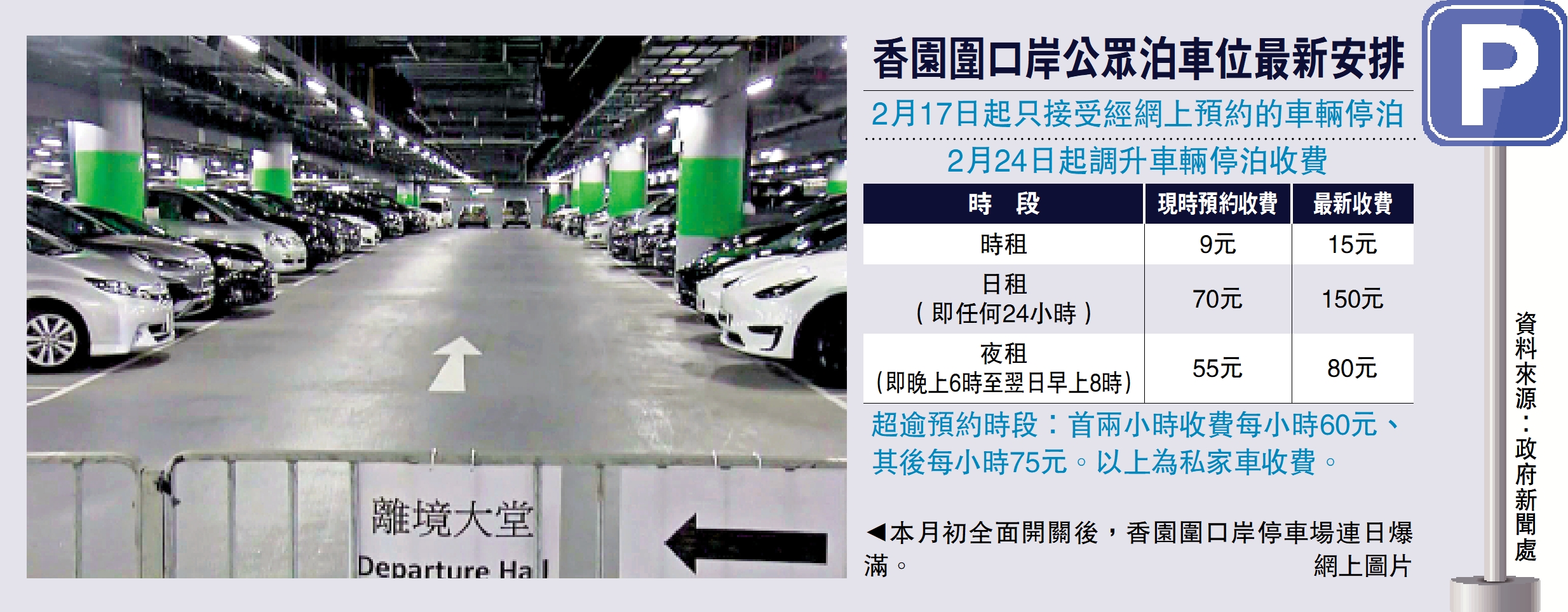 離境大堂
Departure Hall

香園圍口岸公眾泊車位最新安排

2月17日起只接受經網上預約的車輛停泊

2月24日起調升車輛停泊收費

| 時　段 | 現時預約收費 | 最新收費 |
|---|---|---|
| 時租 | 9元 | 15元 |
| 日租（即任何24小時） | 70元 | 150元 |
| 夜租（即晚上6時至翌日早上8時） | 55元 | 80元 |

超逾預約時段：首兩小時收費每小時60元、其後每小時75元。以上為私家車收費。

◀本月初全面開關後，香園圍口岸停車場連日爆滿。 網上圖片

P

資料來源：政府新聞處